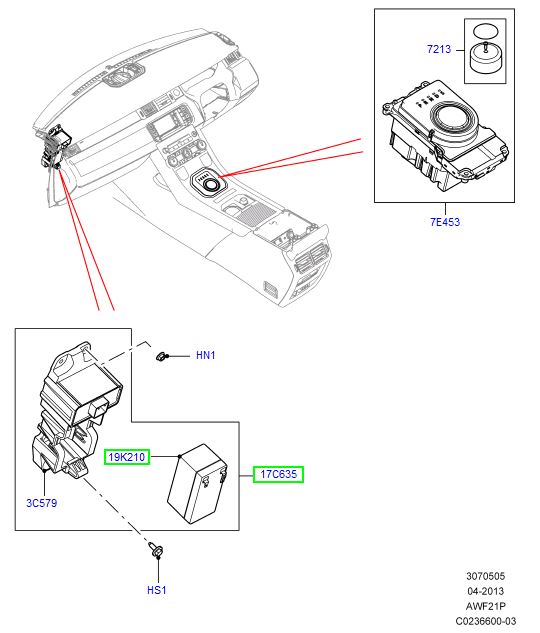 7213

7E453

HN1

19K210

17C635

3C579

HS1

3070505
04-2013
AWF21P
C0236600-03